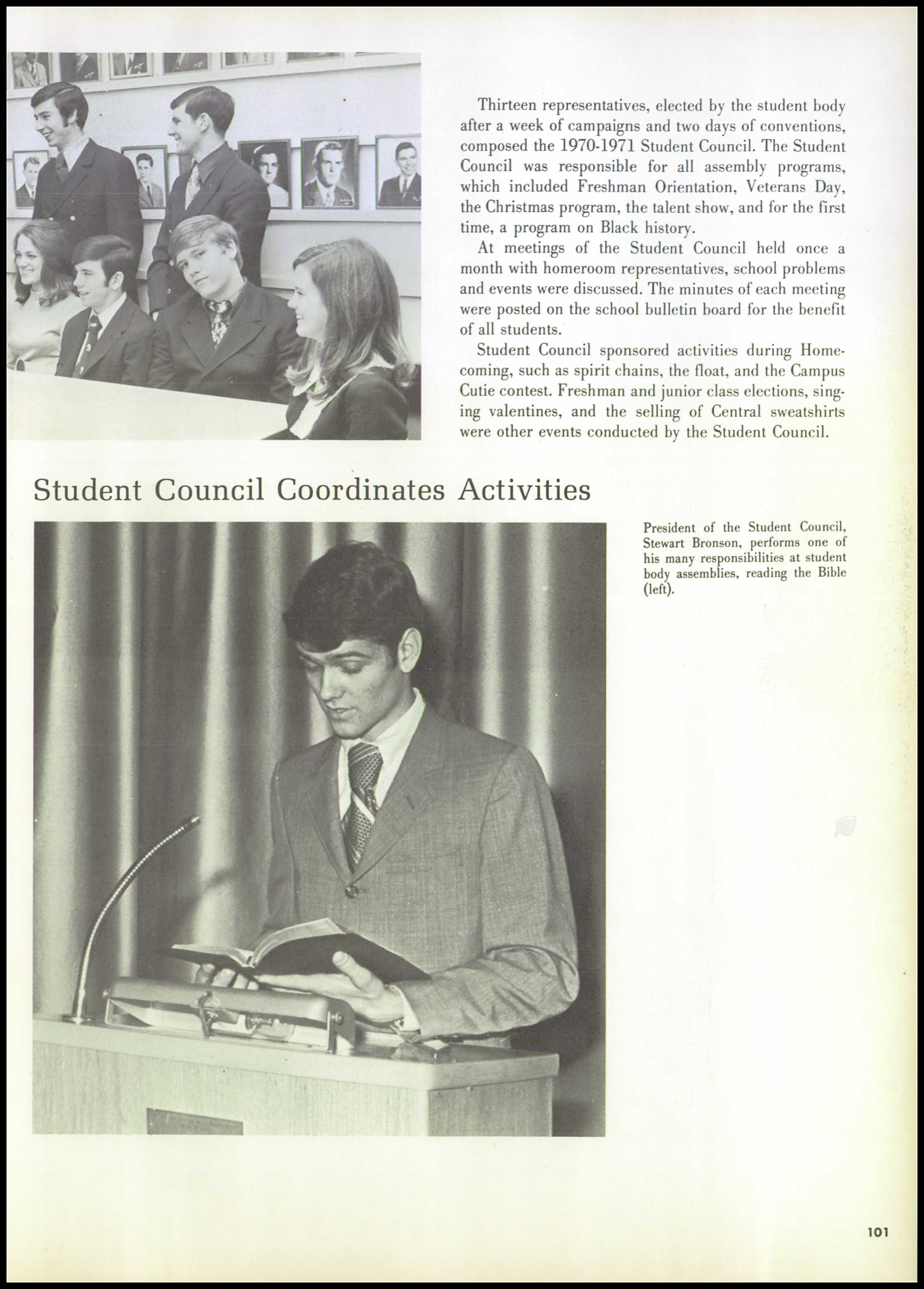 Thirteen representatives, elected by the student body after a week of campaigns and two days of conventions, composed the 1970-1971 Student Council. The Student Council was responsible for all assembly programs, which included Freshman Orientation, Veterans Day, the Christmas program, the talent show, and for the first time, a program on Black history.

At meetings of the Student Council held once a month with homeroom representatives, school problems and events were discussed. The minutes of each meeting were posted on the school bulletin board for the benefit of all students.

Student Council sponsored activities during Homecoming, such as spirit chains, the float, and the Campus Cutie contest. Freshman and junior class elections, singing valentines, and the selling of Central sweatshirts were other events conducted by the Student Council.

Student Council Coordinates Activities

President of the Student Council, Stewart Bronson, performs one of his many responsibilities at student body assemblies, reading the Bible (left).

101